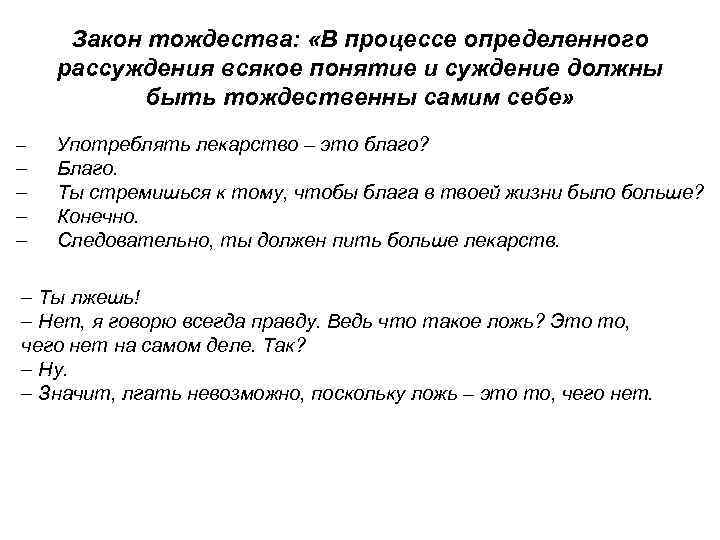 Закон тождества: «В процессе определенного рассуждения всякое понятие и суждение должны быть тождественны самим себе»

– Употреблять лекарство – это благо?
– Благо.
– Ты стремишься к тому, чтобы блага в твоей жизни было больше?
– Конечно.
– Следовательно, ты должен пить больше лекарств.

– Ты лжешь!
– Нет, я говорю всегда правду. Ведь что такое ложь? Это то, чего нет на самом деле. Так?
– Ну.
– Значит, лгать невозможно, поскольку ложь – это то, чего нет.